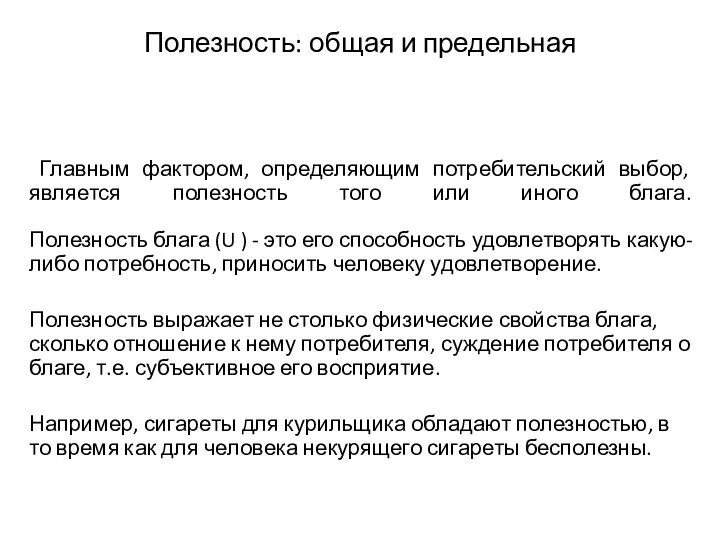 Полезность: общая и предельная

Главным фактором, определяющим потребительский выбор, является полезность того или иного блага.

Полезность блага (U ) - это его способность удовлетворять какую-либо потребность, приносить человеку удовлетворение.

Полезность выражает не столько физические свойства блага, сколько отношение к нему потребителя, суждение потребителя о благе, т.е. субъективное его восприятие.

Например, сигареты для курильщика обладают полезностью, в то время как для человека некурящего сигареты бесполезны.